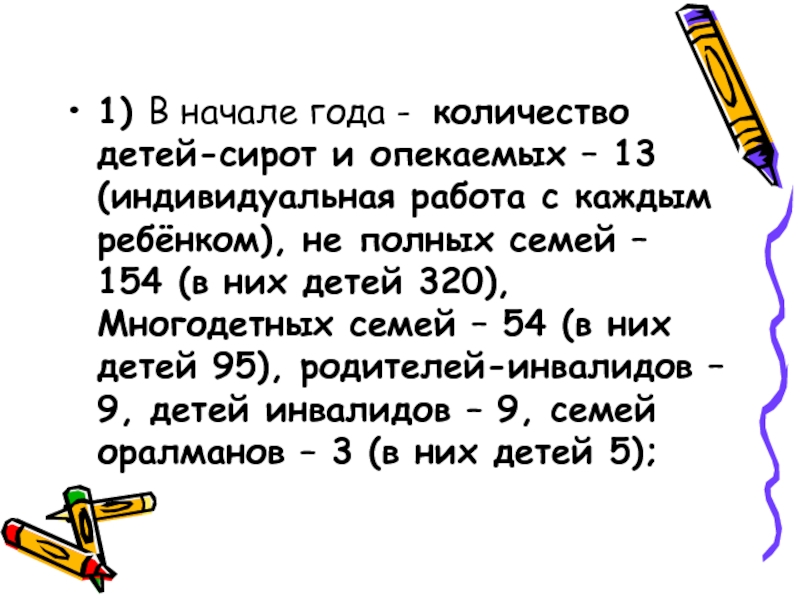 • 1) В начале года - количество детей-сирот и опекаемых – 13 (индивидуальная работа с каждым ребёнком), не полных семей – 154 (в них детей 320), Многодетных семей – 54 (в них детей 95), родителей-инвалидов – 9, детей инвалидов – 9, семей оралманов – 3 (в них детей 5);